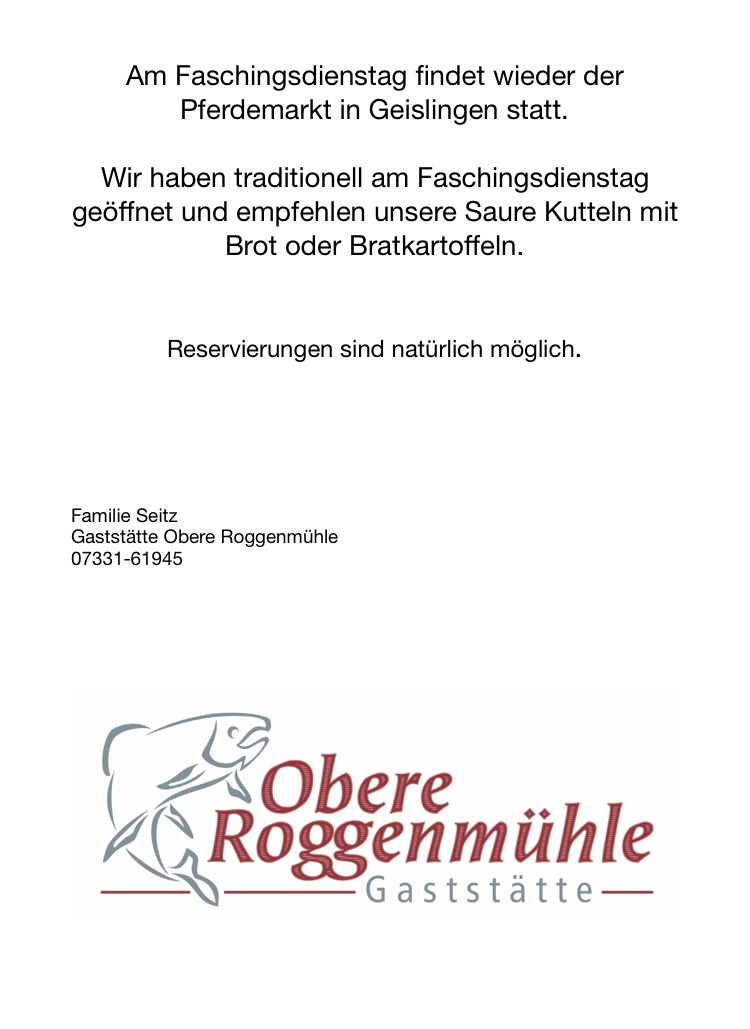 Am Faschingsdienstag findet wieder der Pferdemarkt in Geislingen statt.

Wir haben traditionell am Faschingsdienstag geöffnet und empfehlen unsere Saure Kutteln mit Brot oder Bratkartoffeln.

Reservierungen sind natürlich möglich.

Familie Seitz
Gaststätte Obere Roggenmühle
07331-61945

Obere Roggenmühle
Gaststätte